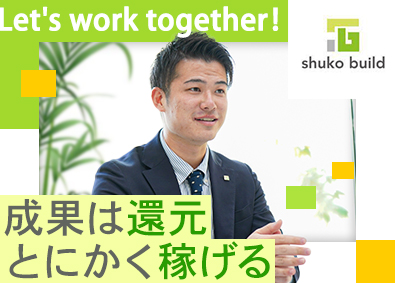 Let's work together!

shuko build

成果は還元
とにかく稼げる